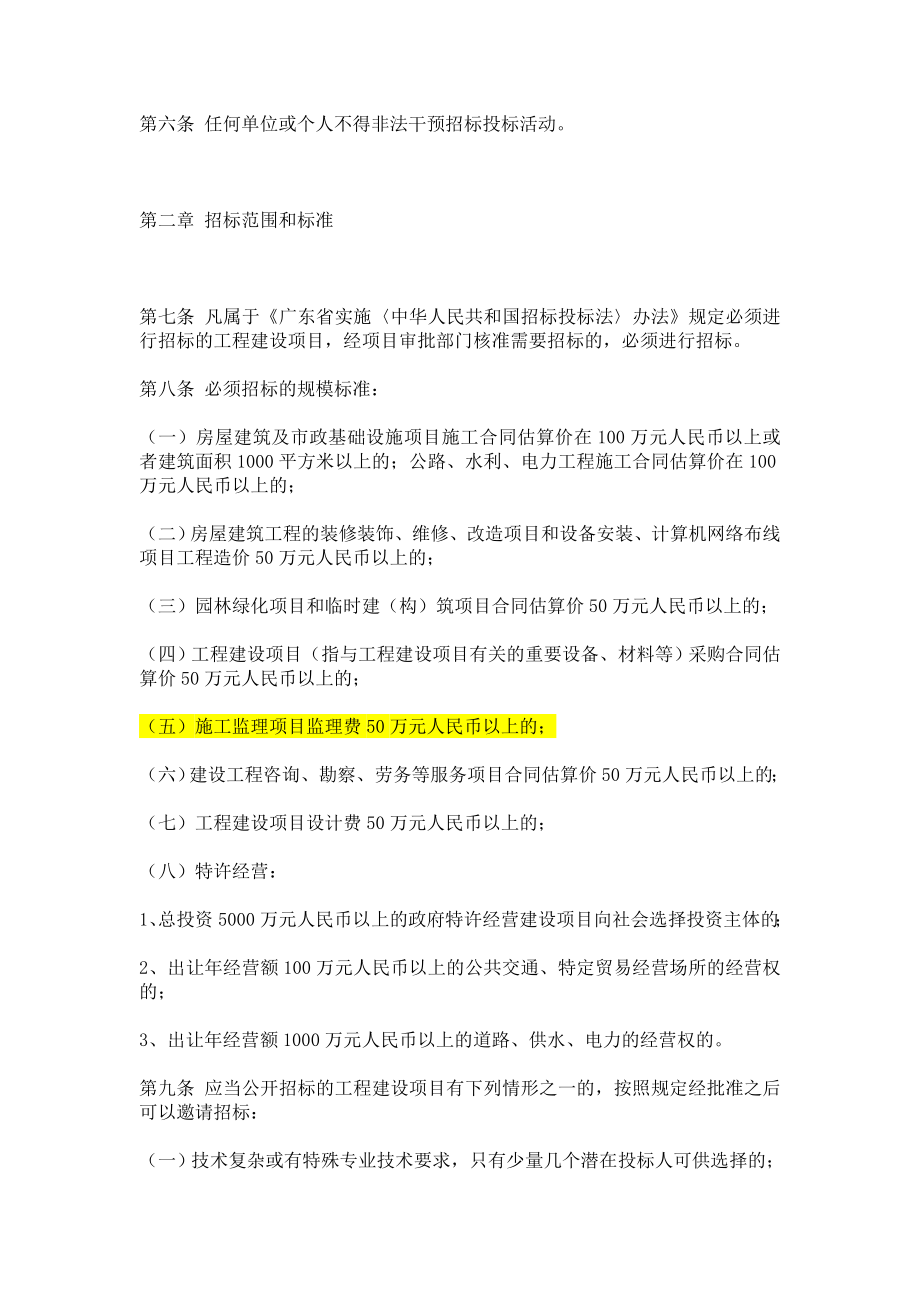 第六条 任何单位或个人不得非法干预招标投标活动。

第二章 招标范围和标准

第七条 凡属于《广东省实施〈中华人民共和国招标投标法〉办法》规定必须进行招标的工程建设项目，经项目审批部门核准需要招标的，必须进行招标。

第八条 必须招标的规模标准：

（一）房屋建筑及市政基础设施项目施工合同估算价在 100 万元人民币以上或者建筑面积 1000 平方米以上的；公路、水利、电力工程施工合同估算价在 100 万元人民币以上的；

（二）房屋建筑工程的装修装饰、维修、改造项目和设备安装、计算机网络布线项目工程造价 50 万元人民币以上的；

（三）园林绿化项目和临时建（构）筑项目合同估算价 50 万元人民币以上的；

（四）工程建设项目（指与工程建设项目有关的重要设备、材料等）采购合同估算价 50 万元人民币以上的；

（五）施工监理项目监理费 50 万元人民币以上的；

（六）建设工程咨询、勘察、劳务等服务项目合同估算价 50 万元人民币以上的；

（七）工程建设项目设计费 50 万元人民币以上的；

（八）特许经营：

1、总投资 5000 万元人民币以上的政府特许经营建设项目向社会选择投资主体的；

2、出让年经营额 100 万元人民币以上的公共交通、特定贸易经营场所的经营权的；

3、出让年经营额 1000 万元人民币以上的道路、供水、电力的经营权的。

第九条 应当公开招标的工程建设项目有下列情形之一的，按照规定经批准之后可以邀请招标：

（一）技术复杂或有特殊专业技术要求，只有少量几个潜在投标人可供选择的；